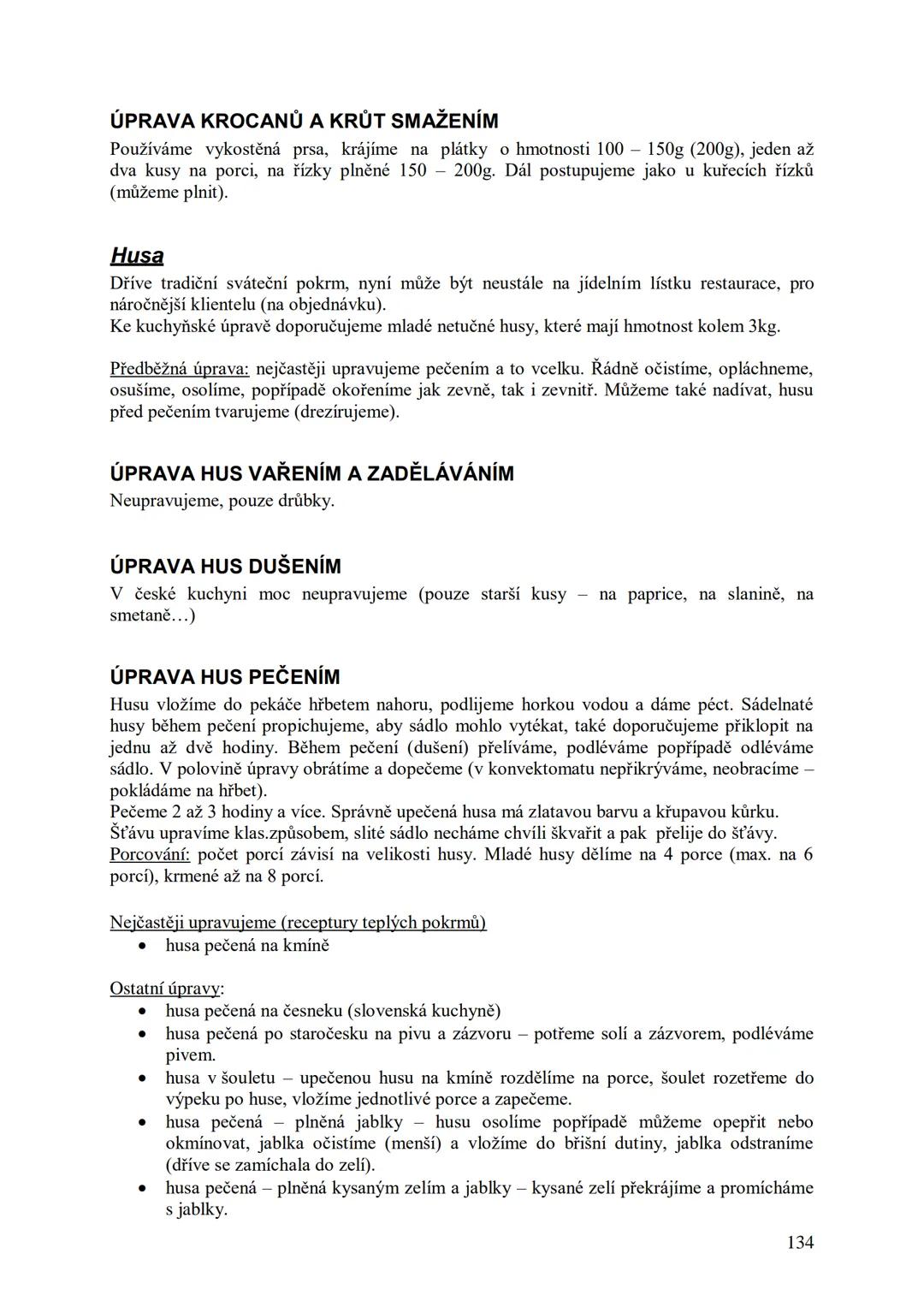 ÚPRAVA KROCANŮ A KRŮT SMAŽENÍM
Používáme vykostěná prsa, krájíme na plátky o hmotnosti 100 – 150g (200g), jeden až dva kusy na porci, na řízky plněné 150 – 200g. Dál postupujeme jako u kuřecích řízků (můžeme plnit).

Husa
Dříve tradiční sváteční pokrm, nyní může být neustále na jídelním lístku restaurace, pro náročnější klientelu (na objednávku).
Ke kuchyňské úpravě doporučujeme mladé netučné husy, které mají hmotnost kolem 3kg.

Předběžná úprava: nejčastěji upravujeme pečením a to vcelku. Řádně očistíme, opláchneme, osušíme, osolíme, popřípadě okořeníme jak zevně, tak i zevnitř. Můžeme také nadívat, husu před pečením tvarujeme (drezírujeme).

ÚPRAVA HUS VAŘENÍM A ZADĚLÁVÁNÍM
Neupravujeme, pouze drůbky.

ÚPRAVA HUS DUŠENÍM
V české kuchyni moc neupravujeme (pouze starší kusy – na paprice, na slanině, na smetaně…)

ÚPRAVA HUS PEČENÍM
Husu vložíme do pekáče hřbetem nahoru, podlijeme horkou vodou a dáme péct. Sádelnaté husy během pečení propichujeme, aby sádlo mohlo vytékat, také doporučujeme přiklopit na jednu až dvě hodiny. Během pečení (dušení) přelíváme, podléváme popřípadě odléváme sádlo. V polovině úpravy obrátíme a dopečeme (v konvektomatu nepřikrýváme, neobracíme – pokládáme na hřbet).
Pečeme 2 až 3 hodiny a více. Správně upečená husa má zlatavou barvu a křupavou kůrku.
Šťávu upravíme klas.způsobem, slité sádlo necháme chvíli škvařit a pak přelije do šťávy.
Porcování: počet porcí závisí na velikosti husy. Mladé husy dělíme na 4 porce (max. na 6 porcí), krmené až na 8 porcí.

Nejčastěji upravujeme (receptury teplých pokrmů)
• husa pečená na kmíně

Ostatní úpravy:
• husa pečená na česneku (slovenská kuchyně)
• husa pečená po staročesku na pivu a zázvoru – potřeme solí a zázvorem, podléváme pivem.
• husa v šouletu – upečenou husu na kmíně rozdělíme na porce, šoulet rozetřeme do výpeku po huse, vložíme jednotlivé porce a zapečeme.
• husa pečená – plněná jablky – husu osolíme popřípadě můžeme opepřit nebo okmínovat, jablka očistíme (menší) a vložíme do břišní dutiny, jablka odstraníme (dříve se zamíchala do zelí).
• husa pečená – plněná kysaným zelím a jablky – kysané zelí překrájíme a promícháme s jablky.

134